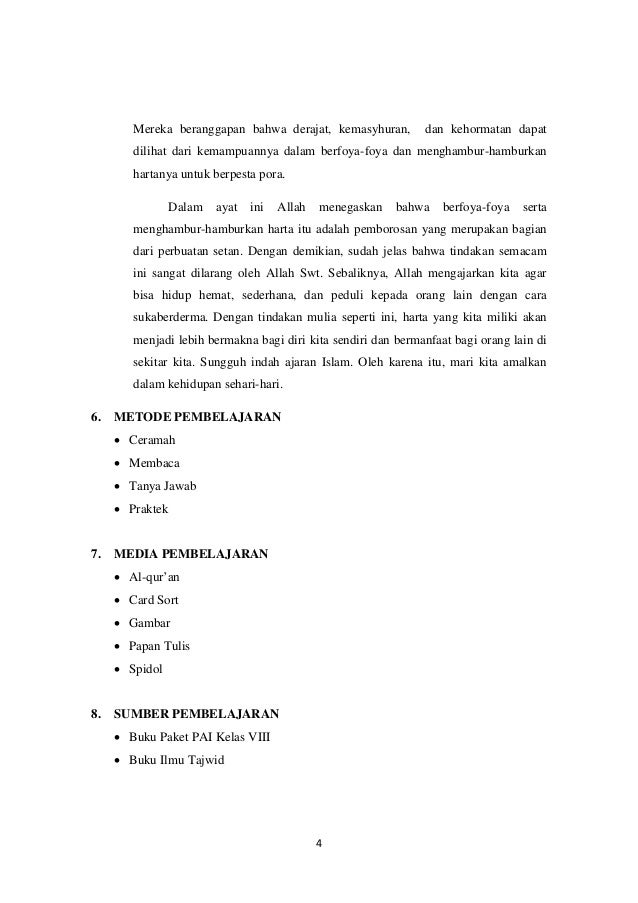 Mereka beranggapan bahwa derajat, kemasyhuran, dan kehormatan dapat dilihat dari kemampuannya dalam berfoya-foya dan menghambur-hamburkan hartanya untuk berpesta pora.

Dalam ayat ini Allah menegaskan bahwa berfoya-foya serta menghambur-hamburkan harta itu adalah pemborosan yang merupakan bagian dari perbuatan setan. Dengan demikian, sudah jelas bahwa tindakan semacam ini sangat dilarang oleh Allah Swt. Sebaliknya, Allah mengajarkan kita agar bisa hidup hemat, sederhana, dan peduli kepada orang lain dengan cara sukaberderma. Dengan tindakan mulia seperti ini, harta yang kita miliki akan menjadi lebih bermakna bagi diri kita sendiri dan bermanfaat bagi orang lain di sekitar kita. Sungguh indah ajaran Islam. Oleh karena itu, mari kita amalkan dalam kehidupan sehari-hari.

6. METODE PEMBELAJARAN
• Ceramah
• Membaca
• Tanya Jawab
• Praktek

7. MEDIA PEMBELAJARAN
• Al-qur'an
• Card Sort
• Gambar
• Papan Tulis
• Spidol

8. SUMBER PEMBELAJARAN
• Buku Paket PAI Kelas VIII
• Buku Ilmu Tajwid

4